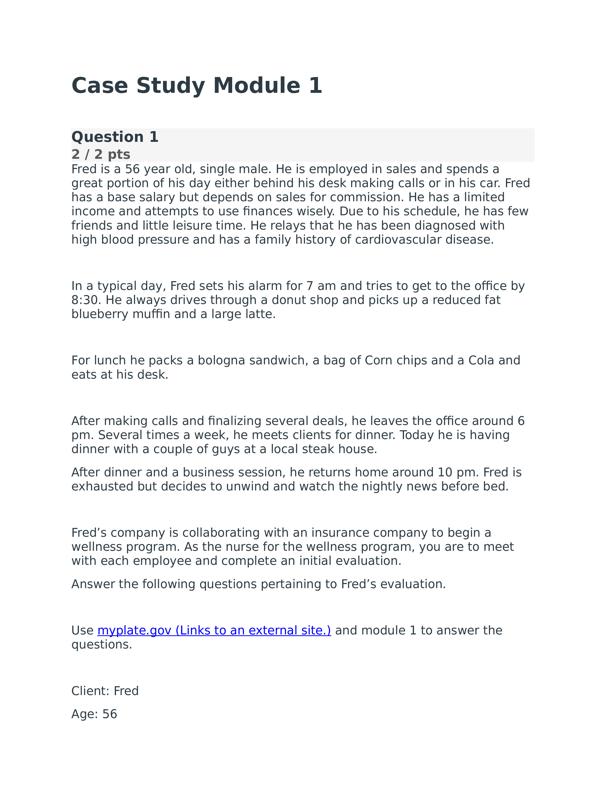 Case Study Module 1

Question 1
2 / 2 pts
Fred is a 56 year old, single male. He is employed in sales and spends a great portion of his day either behind his desk making calls or in his car. Fred has a base salary but depends on sales for commission. He has a limited income and attempts to use finances wisely. Due to his schedule, he has few friends and little leisure time. He relays that he has been diagnosed with high blood pressure and has a family history of cardiovascular disease.

In a typical day, Fred sets his alarm for 7 am and tries to get to the office by 8:30. He always drives through a donut shop and picks up a reduced fat blueberry muffin and a large latte.

For lunch he packs a bologna sandwich, a bag of Corn chips and a Cola and eats at his desk.

After making calls and finalizing several deals, he leaves the office around 6 pm. Several times a week, he meets clients for dinner. Today he is having dinner with a couple of guys at a local steak house.

After dinner and a business session, he returns home around 10 pm. Fred is exhausted but decides to unwind and watch the nightly news before bed.

Fred's company is collaborating with an insurance company to begin a wellness program. As the nurse for the wellness program, you are to meet with each employee and complete an initial evaluation.

Answer the following questions pertaining to Fred's evaluation.

Use myplate.gov (Links to an external site.) and module 1 to answer the questions.

Client: Fred

Age: 56